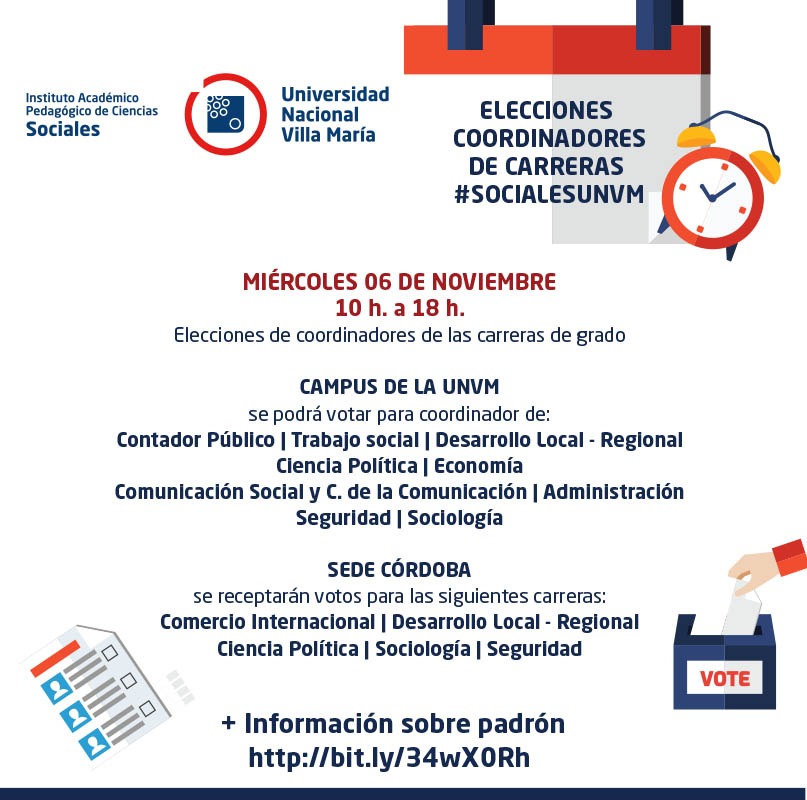 Instituto Académico Pedagógico de Ciencias Sociales

Universidad Nacional Villa María

ELECCIONES COORDINADORES DE CARRERAS #SOCIALESUNVM

MIÉRCOLES 06 DE NOVIEMBRE
10 h. a 18 h.
Elecciones de coordinadores de las carreras de grado

CAMPUS DE LA UNVM
se podrá votar para coordinador de:
Contador Público | Trabajo social | Desarrollo Local - Regional
Ciencia Política | Economía
Comunicación Social y C. de la Comunicación | Administración
Seguridad | Sociología

SEDE CÓRDOBA
se receptarán votos para las siguientes carreras:
Comercio Internacional | Desarrollo Local - Regional
Ciencia Política | Sociología | Seguridad

VOTE

+ Información sobre padrón
http://bit.ly/34wX0Rh